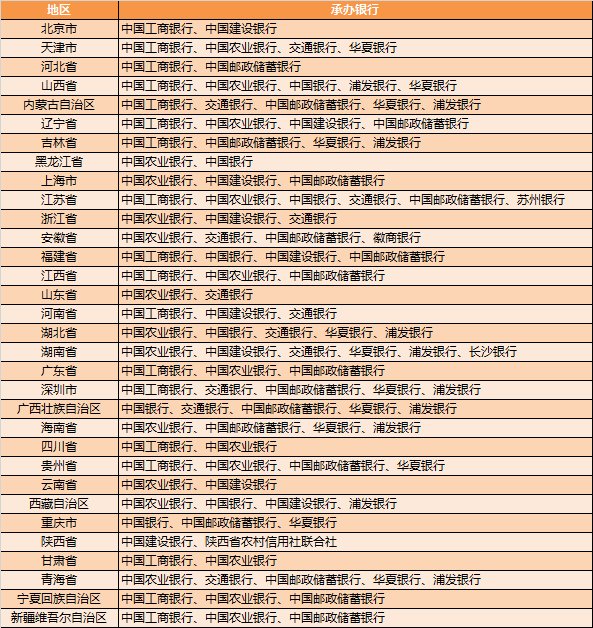 | 地区 | 承办银行 |
|---|---|
| 北京市 | 中国工商银行、中国建设银行 |
| 天津市 | 中国工商银行、中国农业银行、交通银行、华夏银行 |
| 河北省 | 中国工商银行、中国邮政储蓄银行 |
| 山西省 | 中国工商银行、中国农业银行、中国银行、浦发银行、华夏银行 |
| 内蒙古自治区 | 中国工商银行、交通银行、中国邮政储蓄银行、华夏银行、浦发银行 |
| 辽宁省 | 中国工商银行、中国农业银行、中国建设银行、中国邮政储蓄银行 |
| 吉林省 | 中国工商银行、中国邮政储蓄银行、华夏银行、浦发银行 |
| 黑龙江省 | 中国农业银行、中国银行 |
| 上海市 | 中国农业银行、中国建设银行、中国邮政储蓄银行 |
| 江苏省 | 中国工商银行、中国农业银行、中国银行、交通银行、中国邮政储蓄银行、苏州银行 |
| 浙江省 | 中国农业银行、中国建设银行、交通银行 |
| 安徽省 | 中国农业银行、交通银行、中国邮政储蓄银行、徽商银行 |
| 福建省 | 中国工商银行、中国银行、中国建设银行、中国邮政储蓄银行 |
| 江西省 | 中国工商银行、中国农业银行、中国邮政储蓄银行 |
| 山东省 | 中国农业银行、交通银行 |
| 河南省 | 中国工商银行、中国建设银行、交通银行 |
| 湖北省 | 中国农业银行、中国银行、交通银行、华夏银行、浦发银行 |
| 湖南省 | 中国农业银行、中国建设银行、交通银行、华夏银行、浦发银行、长沙银行 |
| 广东省 | 中国工商银行、中国农业银行、中国邮政储蓄银行 |
| 深圳市 | 中国工商银行、交通银行、中国邮政储蓄银行、华夏银行、浦发银行 |
| 广西壮族自治区 | 中国银行、交通银行、中国邮政储蓄银行、华夏银行、浦发银行 |
| 海南省 | 中国农业银行、中国邮政储蓄银行、华夏银行、浦发银行 |
| 四川省 | 中国工商银行、中国农业银行 |
| 贵州省 | 中国工商银行、中国农业银行、中国邮政储蓄银行、华夏银行 |
| 云南省 | 中国农业银行、中国建设银行 |
| 西藏自治区 | 中国农业银行、中国银行、中国建设银行、浦发银行 |
| 重庆市 | 中国银行、中国邮政储蓄银行、华夏银行 |
| 陕西省 | 中国建设银行、陕西省农村信用社联合社 |
| 甘肃省 | 中国工商银行、中国农业银行 |
| 青海省 | 中国农业银行、交通银行、中国邮政储蓄银行、华夏银行、浦发银行 |
| 宁夏回族自治区 | 中国工商银行、中国农业银行、中国邮政储蓄银行 |
| 新疆维吾尔自治区 | 中国工商银行、中国农业银行、中国邮政储蓄银行 |